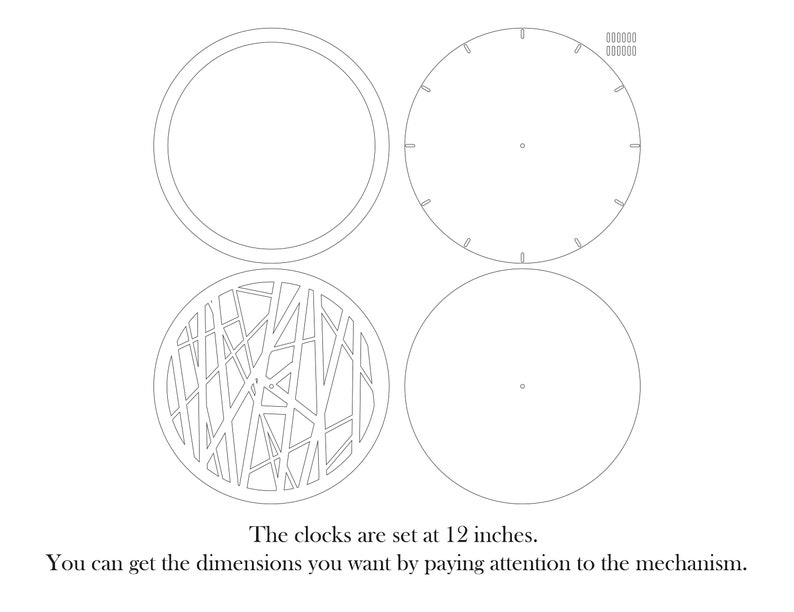 The clocks are set at 12 inches.
You can get the dimensions you want by paying attention to the mechanism.